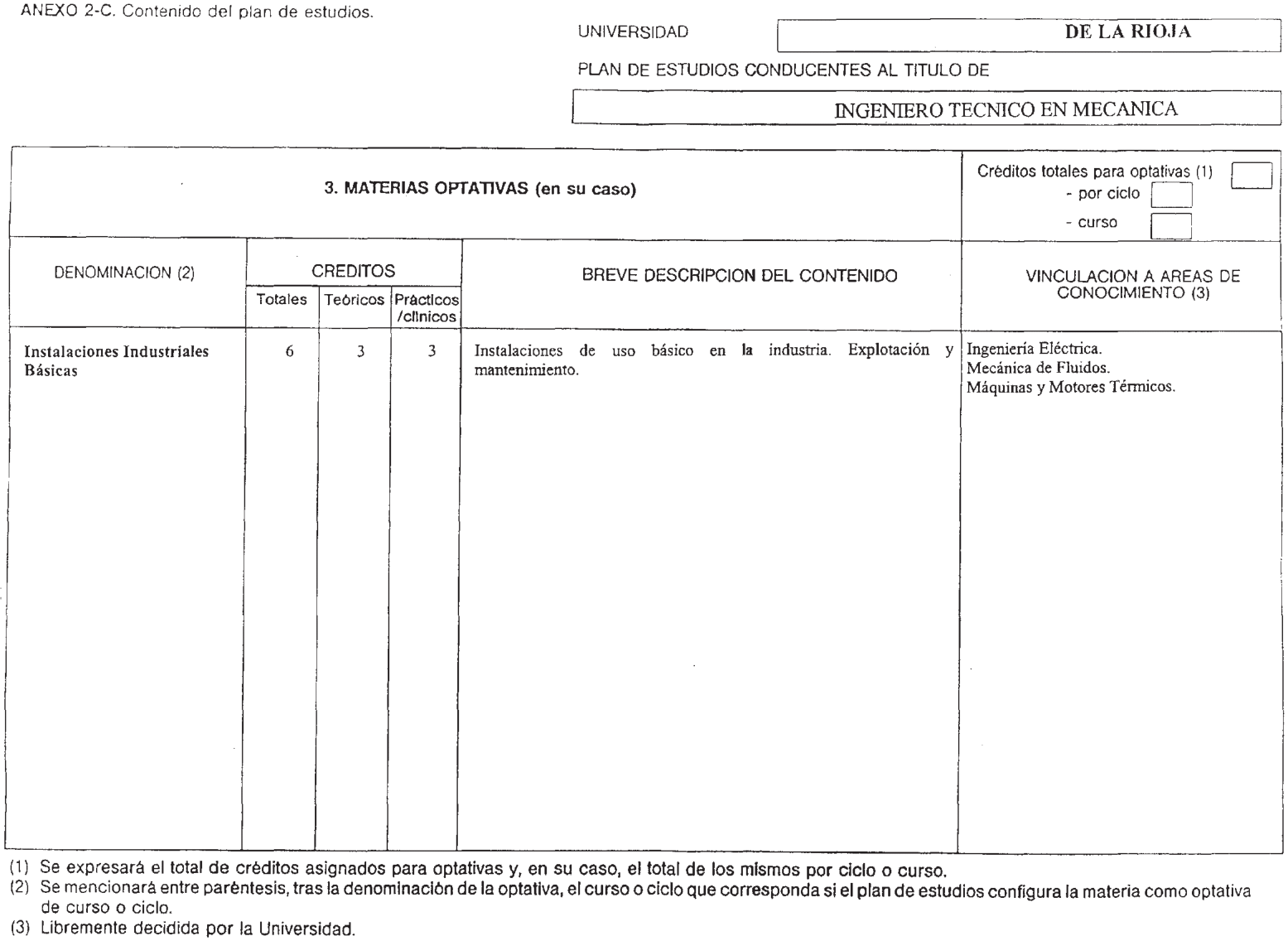 ANEXO 2-C. Contenido del plan de estudios.

UNIVERSIDAD DE LA RIOJA

PLAN DE ESTUDIOS CONDUCENTES AL TITULO DE

INGENIERO TECNICO EN MECANICA

3. MATERIAS OPTATIVAS (en su caso)

Créditos totales para optativas (1)
- por ciclo
- curso

| DENOMINACION (2) | CREDITOS Totales | CREDITOS Teóricos | CREDITOS Prácticos /clínicos | BREVE DESCRIPCION DEL CONTENIDO | VINCULACION A AREAS DE CONOCIMIENTO (3) |
|---|---|---|---|---|---|
| Instalaciones Industriales Básicas | 6 | 3 | 3 | Instalaciones de uso básico en la industria. Explotación y mantenimiento. | Ingeniería Eléctrica. Mecánica de Fluidos. Máquinas y Motores Térmicos. |

(1) Se expresará el total de créditos asignados para optativas y, en su caso, el total de los mismos por ciclo o curso.
(2) Se mencionará entre paréntesis, tras la denominación de la optativa, el curso o ciclo que corresponda si el plan de estudios configura la materia como optativa de curso o ciclo.
(3) Libremente decidida por la Universidad.